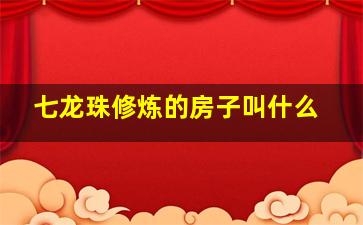 七龙珠修炼的房子叫什么